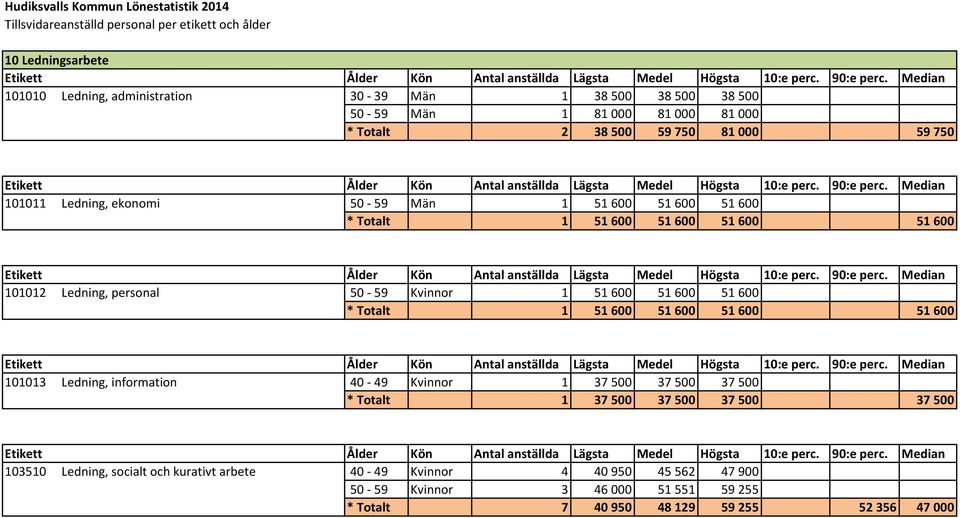 Hudiksvalls Kommun Lönestatistik 2014
Tillsvidareanställd personal per etikett och ålder

10 Ledningsarbete

| Etikett | Ålder | Kön | Antal anställda | Lägsta | Medel | Högsta | 10:e perc. | 90:e perc. | Median |
|---|---|---|---|---|---|---|---|---|---|
| 101010 Ledning, administration | 30 - 39 | Män | 1 | 38 500 | 38 500 | 38 500 | | | |
| | 50 - 59 | Män | 1 | 81 000 | 81 000 | 81 000 | | | |
| | * Totalt | | 2 | 38 500 | 59 750 | 81 000 | | | 59 750 |

| Etikett | Ålder | Kön | Antal anställda | Lägsta | Medel | Högsta | 10:e perc. | 90:e perc. | Median |
|---|---|---|---|---|---|---|---|---|---|
| 101011 Ledning, ekonomi | 50 - 59 | Män | 1 | 51 600 | 51 600 | 51 600 | | | |
| | * Totalt | | 1 | 51 600 | 51 600 | 51 600 | | | 51 600 |

| Etikett | Ålder | Kön | Antal anställda | Lägsta | Medel | Högsta | 10:e perc. | 90:e perc. | Median |
|---|---|---|---|---|---|---|---|---|---|
| 101012 Ledning, personal | 50 - 59 | Kvinnor | 1 | 51 600 | 51 600 | 51 600 | | | |
| | * Totalt | | 1 | 51 600 | 51 600 | 51 600 | | | 51 600 |

| Etikett | Ålder | Kön | Antal anställda | Lägsta | Medel | Högsta | 10:e perc. | 90:e perc. | Median |
|---|---|---|---|---|---|---|---|---|---|
| 101013 Ledning, information | 40 - 49 | Kvinnor | 1 | 37 500 | 37 500 | 37 500 | | | |
| | * Totalt | | 1 | 37 500 | 37 500 | 37 500 | | | 37 500 |

| Etikett | Ålder | Kön | Antal anställda | Lägsta | Medel | Högsta | 10:e perc. | 90:e perc. | Median |
|---|---|---|---|---|---|---|---|---|---|
| 103510 Ledning, socialt och kurativt arbete | 40 - 49 | Kvinnor | 4 | 40 950 | 45 562 | 47 900 | | | |
| | 50 - 59 | Kvinnor | 3 | 46 000 | 51 551 | 59 255 | | | |
| | * Totalt | | 7 | 40 950 | 48 129 | 59 255 | | 52 356 | 47 000 |